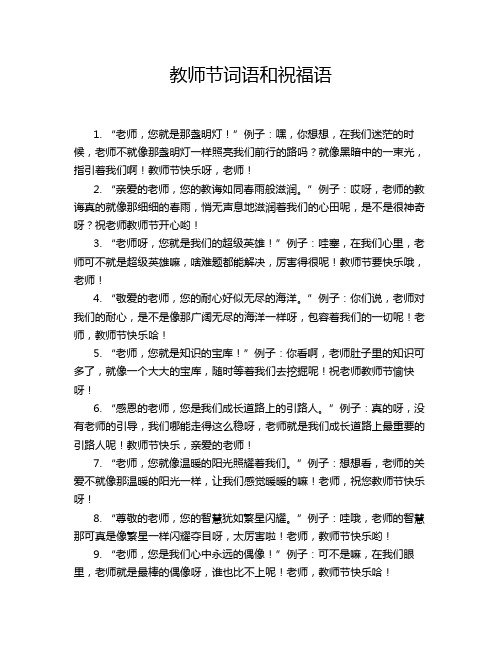 教师节词语和祝福语

1. “老师，您就是那盏明灯！”例子：嘿，你想想，在我们迷茫的时候，老师不就像那盏明灯一样照亮我们前行的路吗？就像黑暗中的一束光，指引着我们啊！教师节快乐呀，老师！

2. “亲爱的老师，您的教诲如同春雨般滋润。”例子：哎呀，老师的教诲真的就像那细细的春雨，悄无声息地滋润着我们的心田呢，是不是很神奇呀？祝老师教师节开心哟！

3. “老师呀，您就是我们的超级英雄！”例子：哇塞，在我们心里，老师可不就是超级英雄嘛，啥难题都能解决，厉害得很呢！教师节要快乐哦，老师！

4. “敬爱的老师，您的耐心好似无尽的海洋。”例子：你们说，老师对我们的耐心，是不是像那广阔无尽的海洋一样呀，包容着我们的一切呢！老师，教师节快乐哈！

5. “老师，您就是知识的宝库！”例子：你看啊，老师肚子里的知识可多了，就像一个大大的宝库，随时等着我们去挖掘呢！祝老师教师节愉快呀！

6. “感恩的老师，您是我们成长道路上的引路人。”例子：真的呀，没有老师的引导，我们哪能走得这么稳呀，老师就是我们成长道路上最重要的引路人呢！教师节快乐，亲爱的老师！

7. “老师，您就像温暖的阳光照耀着我们。”例子：想想看，老师的关爱不就像那温暖的阳光一样，让我们感觉暖暖的嘛！老师，祝您教师节快乐呀！

8. “尊敬的老师，您的智慧犹如繁星闪耀。”例子：哇哦，老师的智慧那可真是像繁星一样闪耀夺目呀，太厉害啦！老师，教师节快乐哟！

9. “老师，您是我们心中永远的偶像！”例子：可不是嘛，在我们眼里，老师就是最棒的偶像呀，谁也比不上呢！老师，教师节快乐哈！